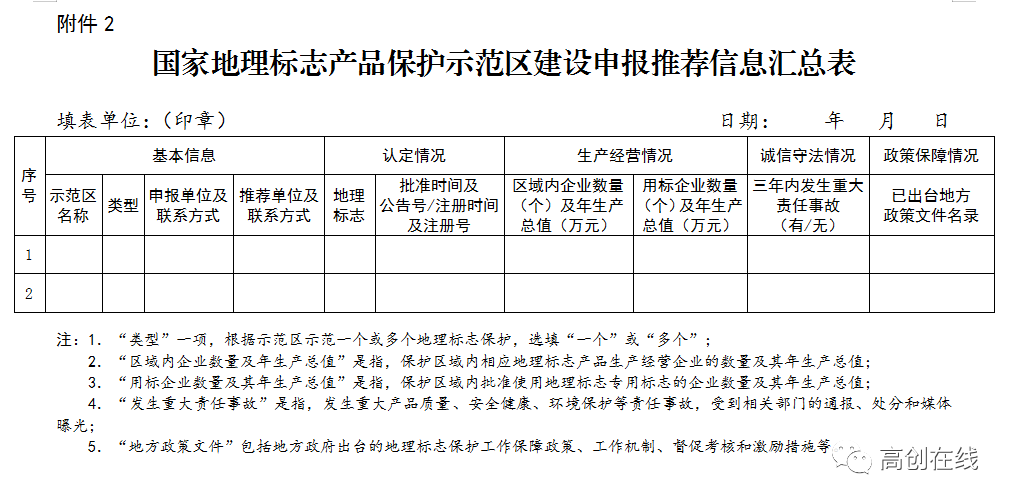 附件 2

国家地理标志产品保护示范区建设申报推荐信息汇总表

填表单位：（印章）　　　　　　　　　　　　　　　　　　日期：　　年　　月　　日

| 序号 | 基本信息 | | | | 认定情况 | | 生产经营情况 | | 诚信守法情况 | 政策保障情况 |
|---|---|---|---|---|---|---|---|---|---|---|
| | 示范区名称 | 类型 | 申报单位及联系方式 | 推荐单位及联系方式 | 地理标志 | 批准时间及公告号/注册时间及注册号 | 区域内企业数量（个）及年生产总值（万元） | 用标企业数量（个）及年生产总值（万元） | 三年内发生重大责任事故（有/无） | 已出台地方政策文件名录 |
| 1 | | | | | | | | | | |
| 2 | | | | | | | | | | |

注：1. “类型”一项，根据示范区示范一个或多个地理标志保护，选填“一个”或“多个”；
2. “区域内企业数量及年生产总值”是指，保护区域内相应地理标志产品生产经营企业的数量及其年生产总值；
3. “用标企业数量及其年生产总值”是指，保护区域内批准使用地理标志专用标志的企业数量及其年生产总值；
4. “发生重大责任事故”是指，发生重大产品质量、安全健康、环境保护等责任事故，受到相关部门的通报、处分和媒体曝光；
5. “地方政策文件”包括地方政府出台的地理标志保护工作保障政策、工作机制、督促考核和激励措施等

高创在线